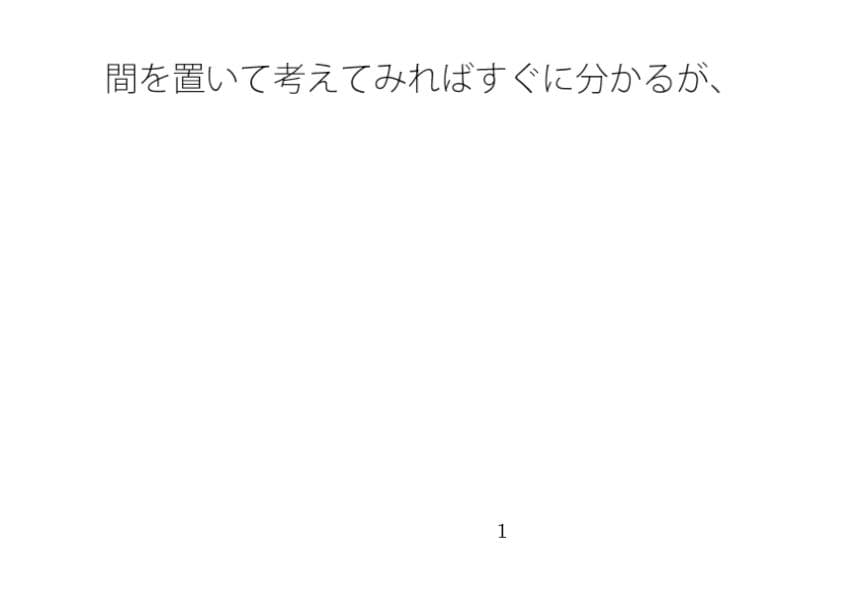 間を置いて考えてみればすぐに分かるが、

1